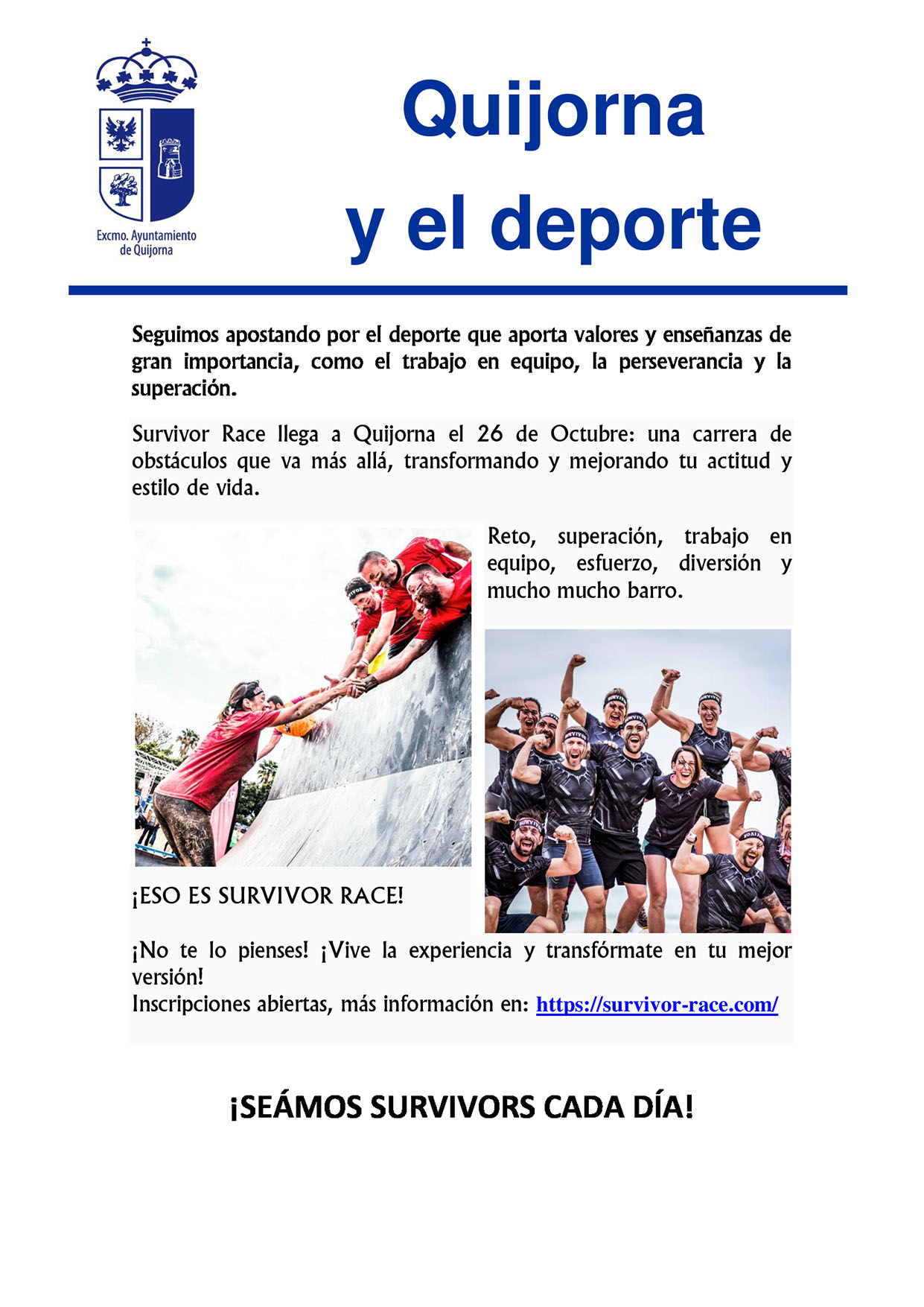 Excmo. Ayuntamiento de Quijorna

Quijorna y el deporte

Seguimos apostando por el deporte que aporta valores y enseñanzas de gran importancia, como el trabajo en equipo, la perseverancia y la superación.

Survivor Race llega a Quijorna el 26 de Octubre: una carrera de obstáculos que va más allá, transformando y mejorando tu actitud y estilo de vida.

Reto, superación, trabajo en equipo, esfuerzo, diversión y mucho mucho barro.

¡ESO ES SURVIVOR RACE!

¡No te lo pienses! ¡Vive la experiencia y transfórmate en tu mejor versión!
Inscripciones abiertas, más información en: https://survivor-race.com/

¡SEÁMOS SURVIVORS CADA DÍA!